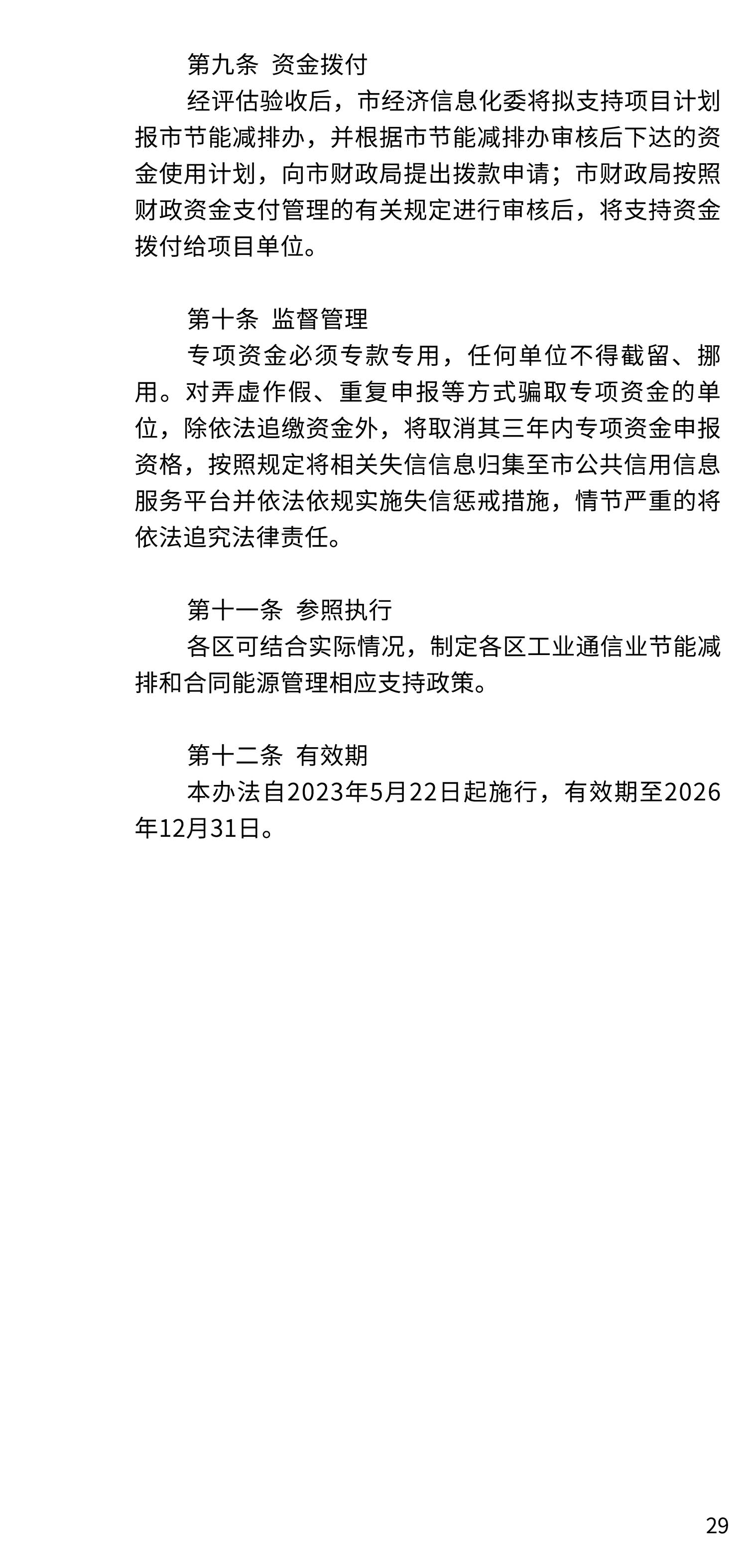 第九条 资金拨付

经评估验收后，市经济信息化委将拟支持项目计划报市节能减排办，并根据市节能减排办审核后下达的资金使用计划，向市财政局提出拨款申请；市财政局按照财政资金支付管理的有关规定进行审核后，将支持资金拨付给项目单位。

第十条 监督管理

专项资金必须专款专用，任何单位不得截留、挪用。对弄虚作假、重复申报等方式骗取专项资金的单位，除依法追缴资金外，将取消其三年内专项资金申报资格，按照规定将相关失信信息归集至市公共信用信息服务平台并依法依规实施失信惩戒措施，情节严重的将依法追究法律责任。

第十一条 参照执行

各区可结合实际情况，制定各区工业通信业节能减排和合同能源管理相应支持政策。

第十二条 有效期

本办法自2023年5月22日起施行，有效期至2026年12月31日。

29